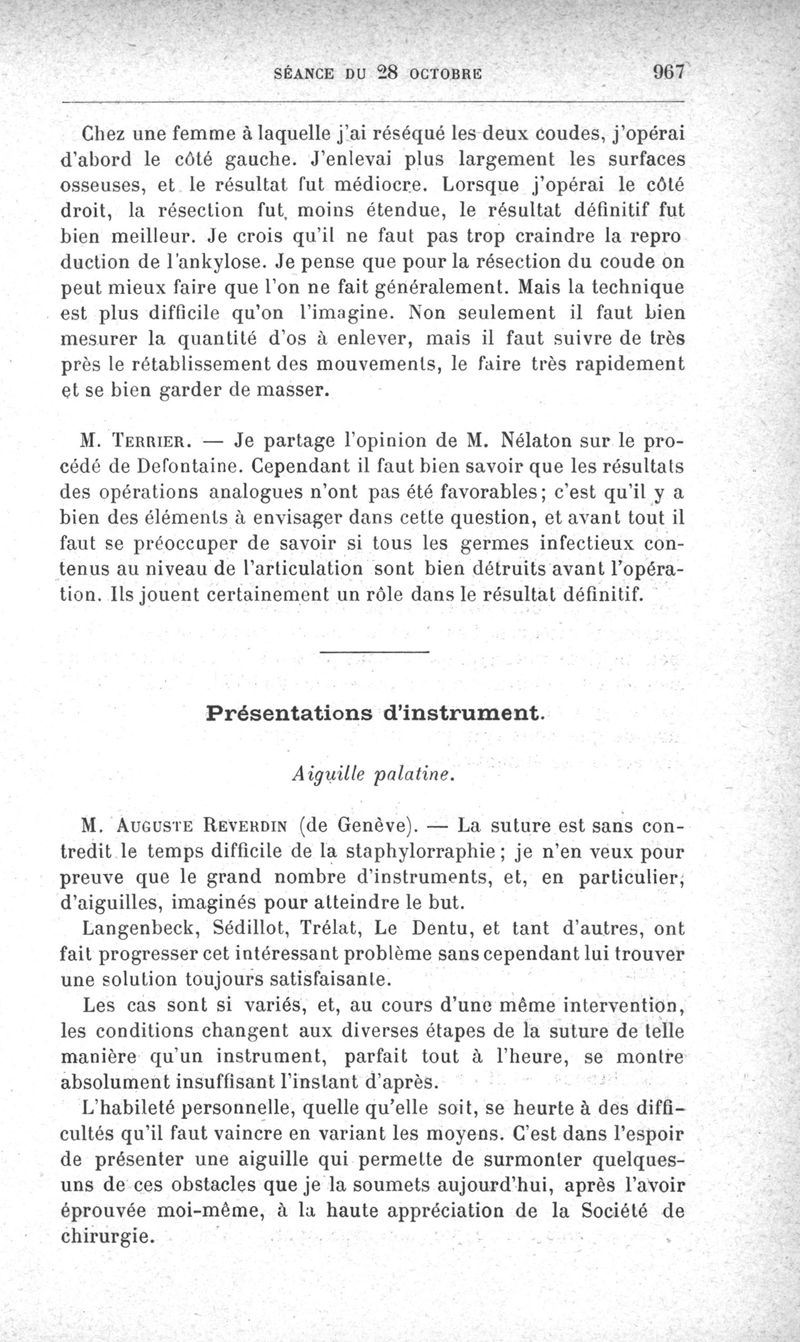 SÉANCE DU 28 OCTOBRE 967

Chez une femme à laquelle j'ai réséqué les deux coudes, j'opérai d'abord le côté gauche. J'enlevai plus largement les surfaces osseuses, et le résultat fut médiocre. Lorsque j'opérai le côté droit, la résection fut moins étendue, le résultat définitif fut bien meilleur. Je crois qu'il ne faut pas trop craindre la reproduction de l'ankylose. Je pense que pour la résection du coude on peut mieux faire que l'on ne fait généralement. Mais la technique est plus difficile qu'on l'imagine. Non seulement il faut bien mesurer la quantité d'os à enlever, mais il faut suivre de très près le rétablissement des mouvements, le faire très rapidement et se bien garder de masser.

M. Terrier. — Je partage l'opinion de M. Nélaton sur le procédé de Defontaine. Cependant il faut bien savoir que les résultats des opérations analogues n'ont pas été favorables; c'est qu'il y a bien des éléments à envisager dans cette question, et avant tout il faut se préoccuper de savoir si tous les germes infectieux contenus au niveau de l'articulation sont bien détruits avant l'opération. Ils jouent certainement un rôle dans le résultat définitif.

Présentations d'instrument.

Aiguille palatine.

M. Auguste Reverdin (de Genève). — La suture est sans contredit le temps difficile de la staphylorraphie; je n'en veux pour preuve que le grand nombre d'instruments, et, en particulier, d'aiguilles, imaginés pour atteindre le but.

Langenbeck, Sédillot, Trélat, Le Dentu, et tant d'autres, ont fait progresser cet intéressant problème sans cependant lui trouver une solution toujours satisfaisante.

Les cas sont si variés, et, au cours d'une même intervention, les conditions changent aux diverses étapes de la suture de telle manière qu'un instrument, parfait tout à l'heure, se montre absolument insuffisant l'instant d'après.

L'habileté personnelle, quelle qu'elle soit, se heurte à des difficultés qu'il faut vaincre en variant les moyens. C'est dans l'espoir de présenter une aiguille qui permette de surmonter quelques-uns de ces obstacles que je la soumets aujourd'hui, après l'avoir éprouvée moi-même, à la haute appréciation de la Société de chirurgie.